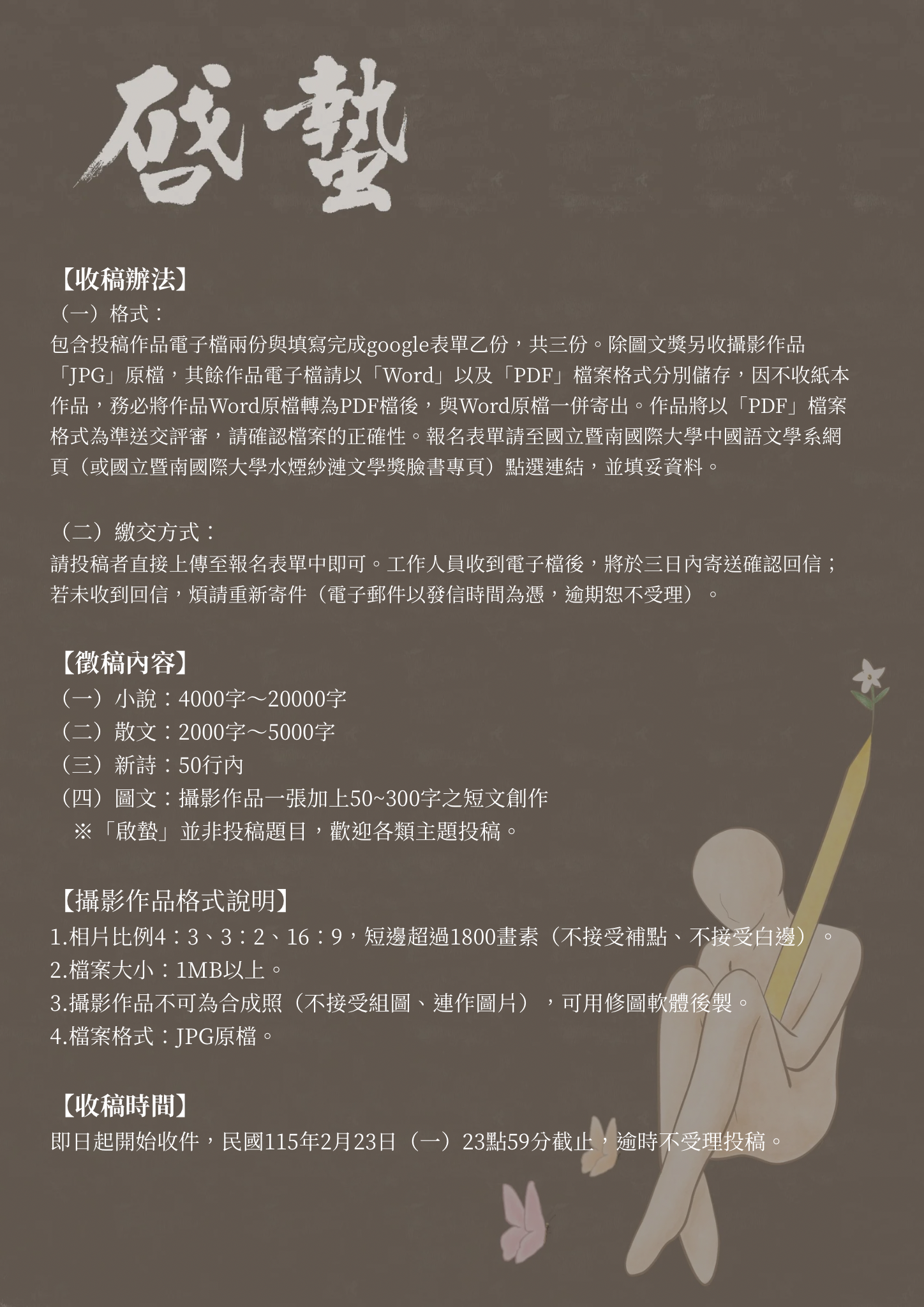 啟蟄

【收稿辦法】
（一）格式：
包含投稿作品電子檔兩份與填寫完成google表單乙份，共三份。除圖文獎另收攝影作品「JPG」原檔，其餘作品電子檔請以「Word」以及「PDF」檔案格式分別儲存，因不收紙本作品，務必將作品Word原檔轉為PDF檔後，與Word原檔一併寄出。作品將以「PDF」檔案格式為準送交評審，請確認檔案的正確性。報名表單請至國立暨南國際大學中國語文學系網頁（或國立暨南國際大學水煙紗漣文學獎臉書專頁）點選連結，並填妥資料。

（二）繳交方式：
請投稿者直接上傳至報名表單中即可。工作人員收到電子檔後，將於三日內寄送確認回信；若未收到回信，煩請重新寄件（電子郵件以發信時間為憑，逾期恕不受理）。

【徵稿內容】
（一）小說：4000字～20000字
（二）散文：2000字～5000字
（三）新詩：50行內
（四）圖文：攝影作品一張加上50~300字之短文創作
※「啟蟄」並非投稿題目，歡迎各類主題投稿。

【攝影作品格式說明】
1.相片比例4：3、3：2、16：9，短邊超過1800畫素（不接受補點、不接受白邊）。
2.檔案大小：1MB以上。
3.攝影作品不可為合成照（不接受組圖、連作圖片），可用修圖軟體後製。
4.檔案格式：JPG原檔。

【收稿時間】
即日起開始收件，民國115年2月23日（一）23點59分截止，逾時不受理投稿。